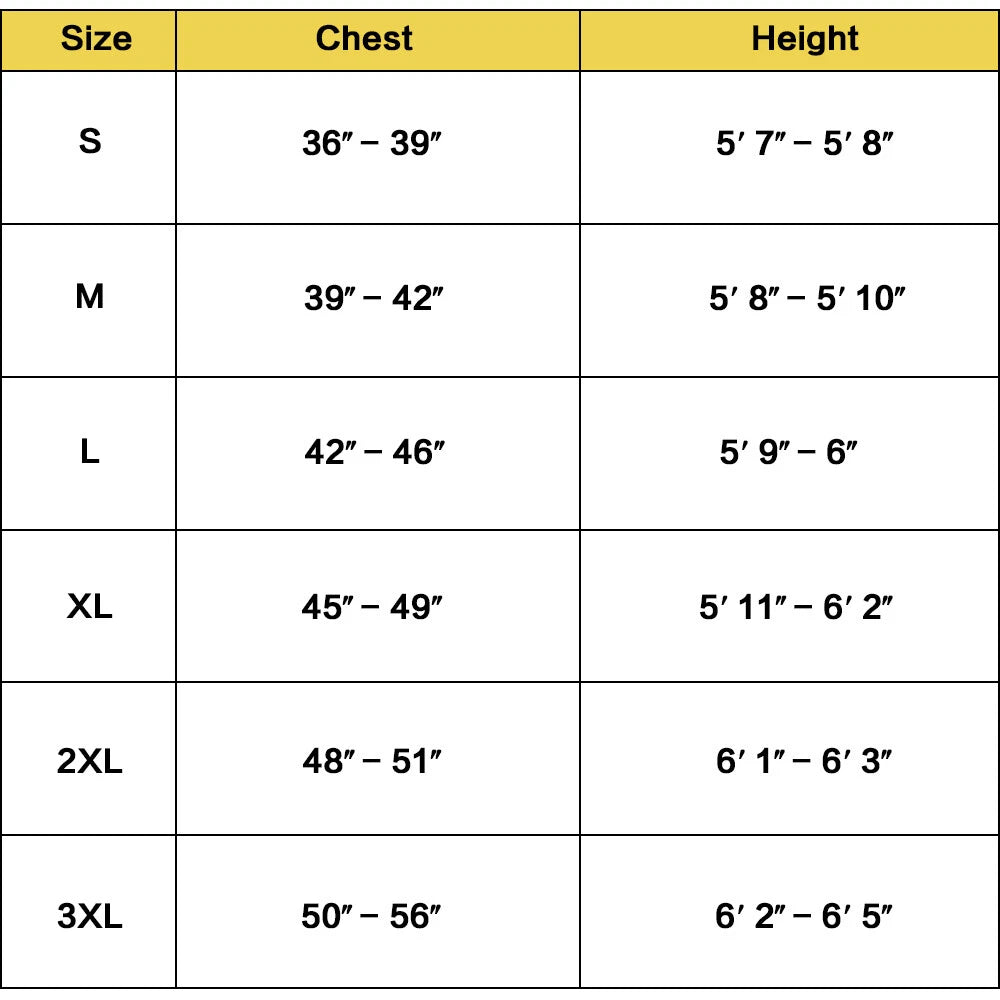 | Size | Chest | Height |
|---|---|---|
| S | 36″ – 39″ | 5′ 7″ – 5′ 8″ |
| M | 39″ – 42″ | 5′ 8″ – 5′ 10″ |
| L | 42″ – 46″ | 5′ 9″ – 6″ |
| XL | 45″ – 49″ | 5′ 11″ – 6′ 2″ |
| 2XL | 48″ – 51″ | 6′ 1″ – 6′ 3″ |
| 3XL | 50″ – 56″ | 6′ 2″ – 6′ 5″ |